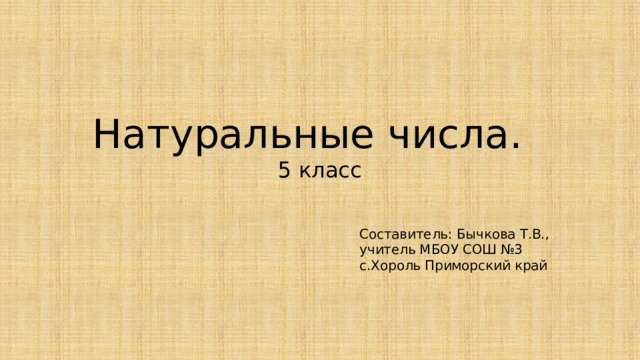 Натуральные числа.
5 класс

Составитель: Бычкова Т.В.,
учитель МБОУ СОШ №3
с.Хороль Приморский край